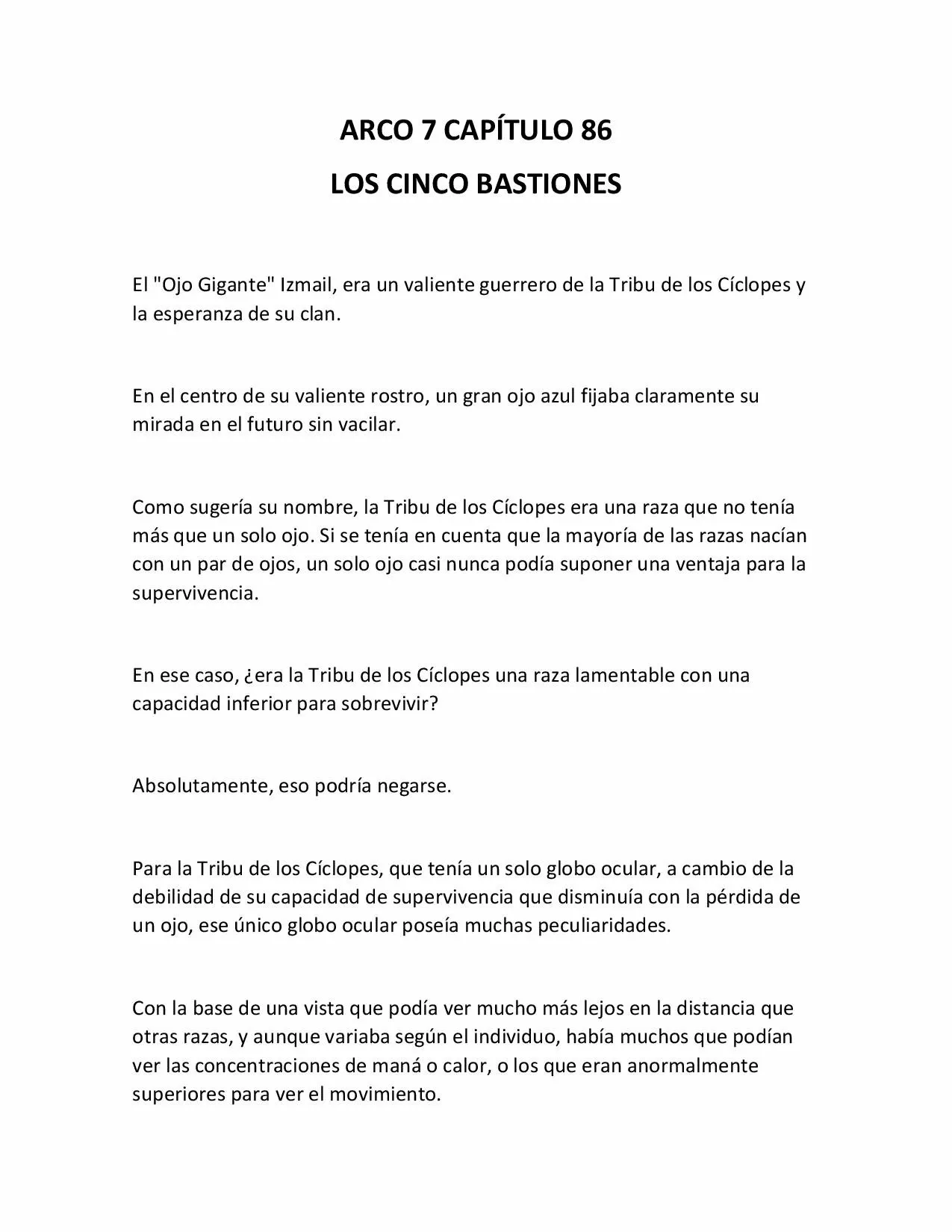 ARCO 7 CAPÍTULO 86

LOS CINCO BASTIONES

El "Ojo Gigante" Izmail, era un valiente guerrero de la Tribu de los Cíclopes y la esperanza de su clan.

En el centro de su valiente rostro, un gran ojo azul fijaba claramente su mirada en el futuro sin vacilar.

Como sugería su nombre, la Tribu de los Cíclopes era una raza que no tenía más que un solo ojo. Si se tenía en cuenta que la mayoría de las razas nacían con un par de ojos, un solo ojo casi nunca podía suponer una ventaja para la supervivencia.

En ese caso, ¿era la Tribu de los Cíclopes una raza lamentable con una capacidad inferior para sobrevivir?

Absolutamente, eso podría negarse.

Para la Tribu de los Cíclopes, que tenía un solo globo ocular, a cambio de la debilidad de su capacidad de supervivencia que disminuía con la pérdida de un ojo, ese único globo ocular poseía muchas peculiaridades.

Con la base de una vista que podía ver mucho más lejos en la distancia que otras razas, y aunque variaba según el individuo, había muchos que podían ver las concentraciones de maná o calor, o los que eran anormalmente superiores para ver el movimiento.